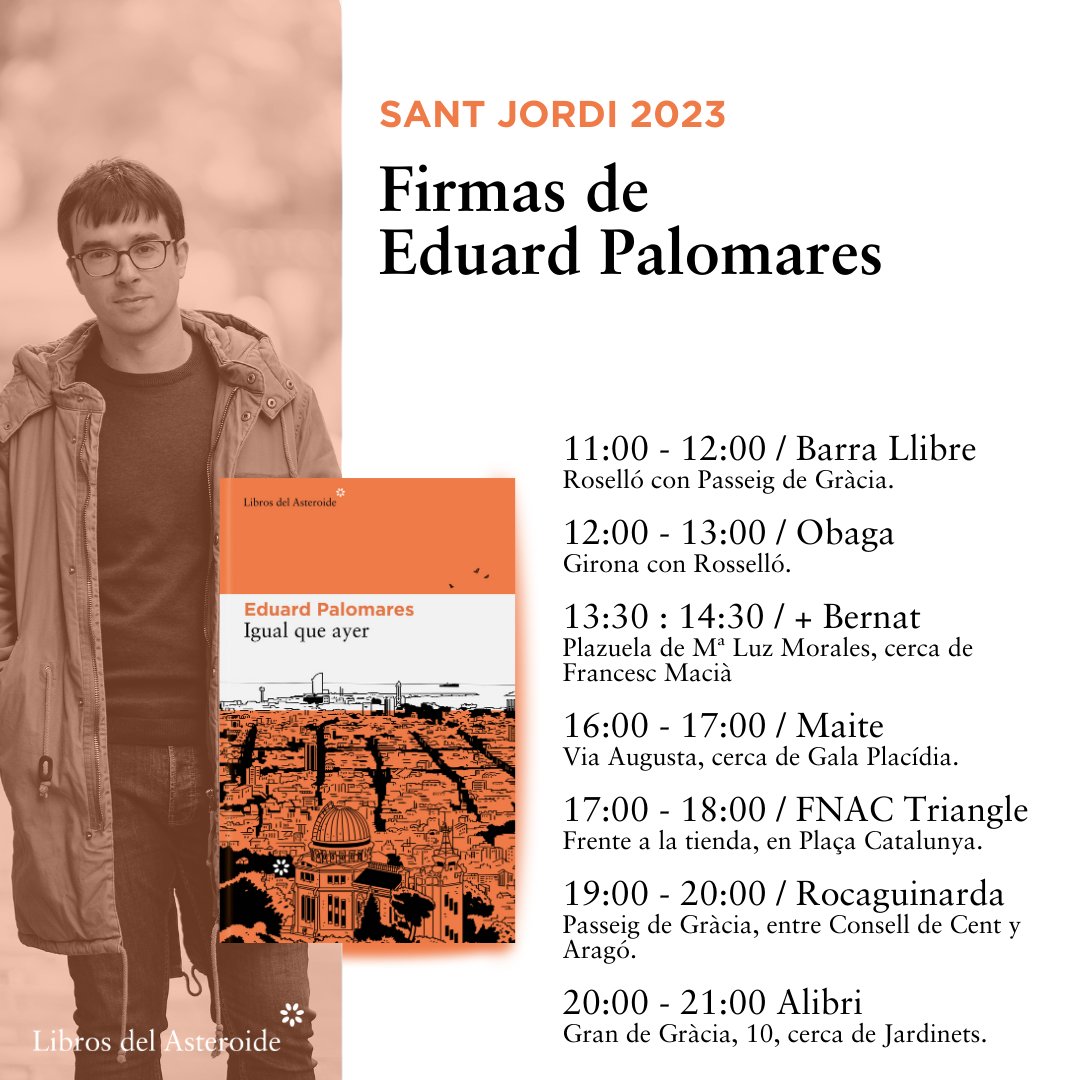 SANT JORDI 2023

Firmas de
Eduard Palomares

Libros del Asteroide

Eduard Palomares
Igual que ayer

11:00 - 12:00 / Barra Llibre
Roselló con Passeig de Gràcia.

12:00 - 13:00 / Obaga
Girona con Rosselló.

13:30 : 14:30 / + Bernat
Plazuela de Mª Luz Morales, cerca de Francesc Macià

16:00 - 17:00 / Maite
Via Augusta, cerca de Gala Placídia.

17:00 - 18:00 / FNAC Triangle
Frente a la tienda, en Plaça Catalunya.

19:00 - 20:00 / Rocaguinarda
Passeig de Gràcia, entre Consell de Cent y Aragó.

20:00 - 21:00 Alibri
Gran de Gràcia, 10, cerca de Jardinets.

Libros del Asteroide